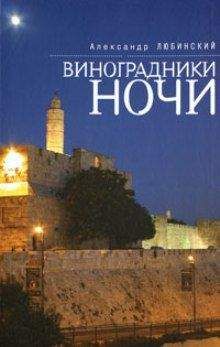 Александр ЛЮБИНСКИЙ

ВИНОГРАДНИКИ
НОЧИ